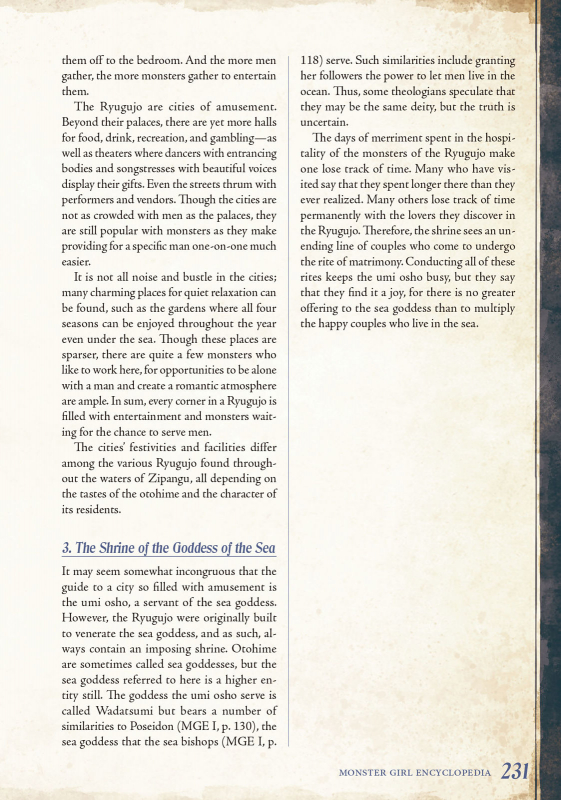 them off to the bedroom. And the more men gather, the more monsters gather to entertain them.

The Ryugujo are cities of amusement. Beyond their palaces, there are yet more halls for food, drink, recreation, and gambling—as well as theaters where dancers with entrancing bodies and songstresses with beautiful voices display their gifts. Even the streets thrum with performers and vendors. Though the cities are not as crowded with men as the palaces, they are still popular with monsters as they make providing for a specific man one-on-one much easier.

It is not all noise and bustle in the cities; many charming places for quiet relaxation can be found, such as the gardens where all four seasons can be enjoyed throughout the year even under the sea. Though these places are sparser, there are quite a few monsters who like to work here, for opportunities to be alone with a man and create a romantic atmosphere are ample. In sum, every corner in a Ryugujo is filled with entertainment and monsters waiting for the chance to serve men.

The cities' festivities and facilities differ among the various Ryugujo found throughout the waters of Zipangu, all depending on the tastes of the otohime and the character of its residents.

3. The Shrine of the Goddess of the Sea

It may seem somewhat incongruous that the guide to a city so filled with amusement is the umi osho, a servant of the sea goddess. However, the Ryugujo were originally built to venerate the sea goddess, and as such, always contain an imposing shrine. Otohime are sometimes called sea goddesses, but the sea goddess referred to here is a higher entity still. The goddess the umi osho serve is called Wadatsumi but bears a number of similarities to Poseidon (MGE I, p. 130), the sea goddess that the sea bishops (MGE I, p. 118) serve. Such similarities include granting her followers the power to let men live in the ocean. Thus, some theologians speculate that they may be the same deity, but the truth is uncertain.

The days of merriment spent in the hospitality of the monsters of the Ryugujo make one lose track of time. Many who have visited say that they spent longer there than they ever realized. Many others lose track of time permanently with the lovers they discover in the Ryugujo. Therefore, the shrine sees an unending line of couples who come to undergo the rite of matrimony. Conducting all of these rites keeps the umi osho busy, but they say that they find it a joy, for there is no greater offering to the sea goddess than to multiply the happy couples who live in the sea.

MONSTER GIRL ENCYCLOPEDIA 231